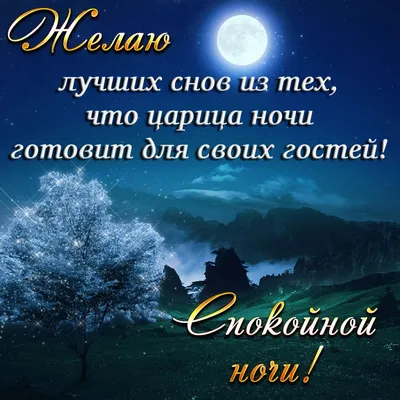 Желаю
лучших снов из тех,
что царица ночи
готовит для своих гостей!

Спокойной
ночи!